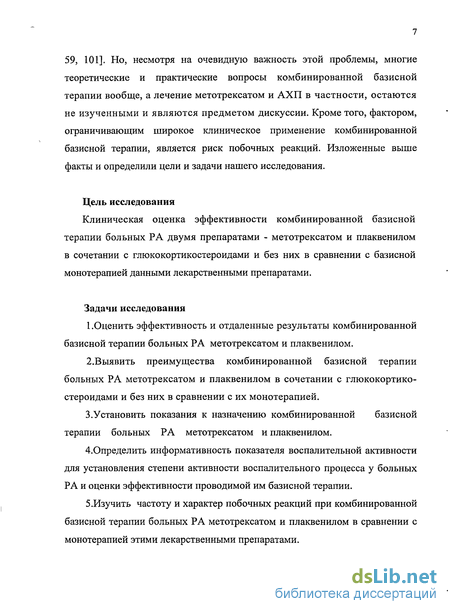 7

59, 101]. Но, несмотря на очевидную важность этой проблемы, многие теоретические и практические вопросы комбинированной базисной терапии вообще, а лечение метотрексатом и АХП в частности, остаются не изученными и являются предметом дискуссии. Кроме того, фактором, ограничивающим широкое клиническое применение комбинированной базисной терапии, является риск побочных реакций. Изложенные выше факты и определили цели и задачи нашего исследования.

Цель исследования

Клиническая оценка эффективности комбинированной базисной терапии больных РА двумя препаратами - метотрексатом и плаквенилом в сочетании с глюкокортикостероидами и без них в сравнении с базисной монотерапией данными лекарственными препаратами.

Задачи исследования

1.Оценить эффективность и отдаленные результаты комбинированной базисной терапии больных РА метотрексатом и плаквенилом.

2.Выявить преимущества комбинированной базисной терапии больных РА метотрексатом и плаквенилом в сочетании с глюкокортикостероидами и без них в сравнении с их монотерапией.

3.Установить показания к назначению комбинированной базисной терапии больных РА метотрексатом и плаквенилом.

4.Определить информативность показателя воспалительной активности для установления степени активности воспалительного процесса у больных РА и оценки эффективности проводимой им базисной терапии.

5.Изучить частоту и характер побочных реакций при комбинированной базисной терапии больных РА метотрексатом и плаквенилом в сравнении с монотерапией этими лекарственными препаратами.

dsLib.net
библиотека диссертаций